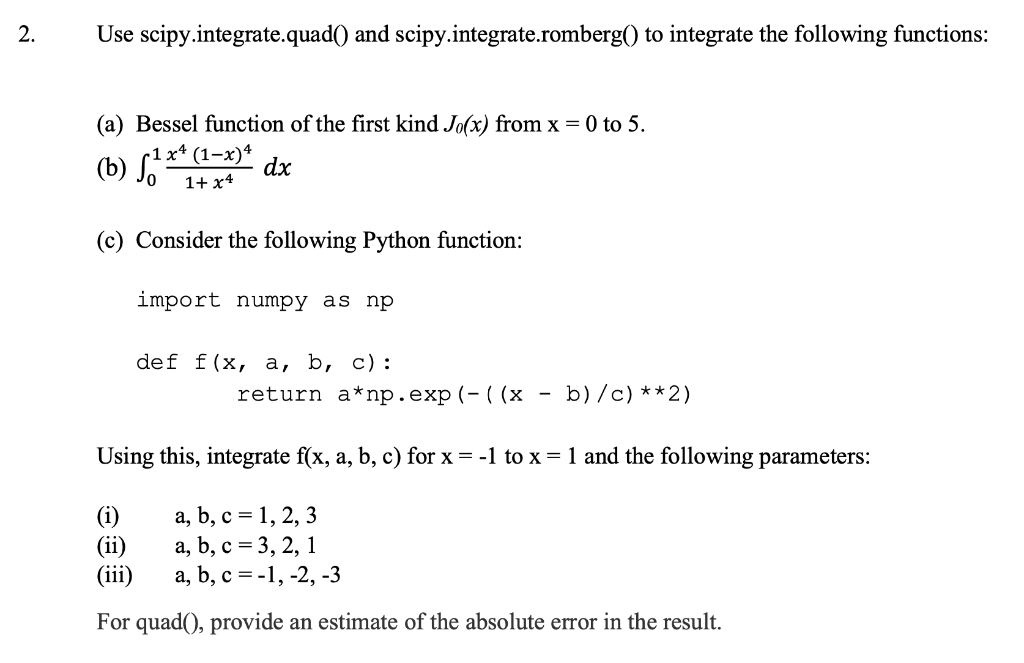 2. Use scipy.integrate.quad() and scipy.integrate.romberg() to integrate the following functions:

(a) Bessel function of the first kind $J_0(x)$ from x = 0 to 5.

(b) $\int_0^1 \frac{x^4 (1-x)^4}{1+x^4} dx$

(c) Consider the following Python function:

import numpy as np

def f(x, a, b, c):
    return a*np.exp(-((x - b)/c)**2)

Using this, integrate f(x, a, b, c) for x = -1 to x = 1 and the following parameters:

(i) a, b, c = 1, 2, 3
(ii) a, b, c = 3, 2, 1
(iii) a, b, c = -1, -2, -3

For quad(), provide an estimate of the absolute error in the result.